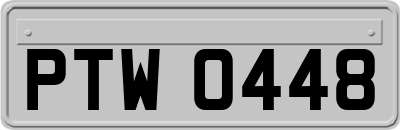 PTW 0448